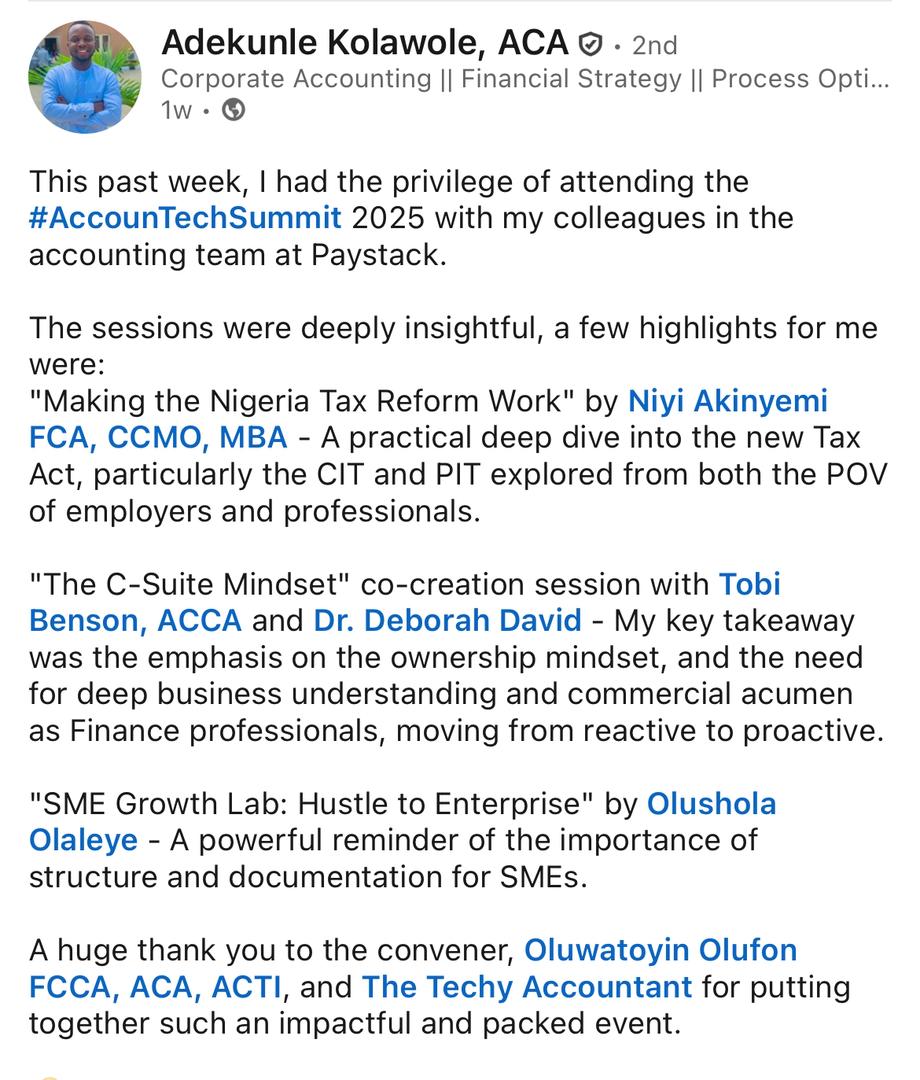 Adekunle Kolawole, ACA • 2nd
Corporate Accounting || Financial Strategy || Process Opti...
1w •

This past week, I had the privilege of attending the #AccounTechSummit 2025 with my colleagues in the accounting team at Paystack.

The sessions were deeply insightful, a few highlights for me were:
"Making the Nigeria Tax Reform Work" by Niyi Akinyemi FCA, CCMO, MBA - A practical deep dive into the new Tax Act, particularly the CIT and PIT explored from both the POV of employers and professionals.

"The C-Suite Mindset" co-creation session with Tobi Benson, ACCA and Dr. Deborah David - My key takeaway was the emphasis on the ownership mindset, and the need for deep business understanding and commercial acumen as Finance professionals, moving from reactive to proactive.

"SME Growth Lab: Hustle to Enterprise" by Olushola Olaleye - A powerful reminder of the importance of structure and documentation for SMEs.

A huge thank you to the convener, Oluwatoyin Olufon FCCA, ACA, ACTI, and The Techy Accountant for putting together such an impactful and packed event.